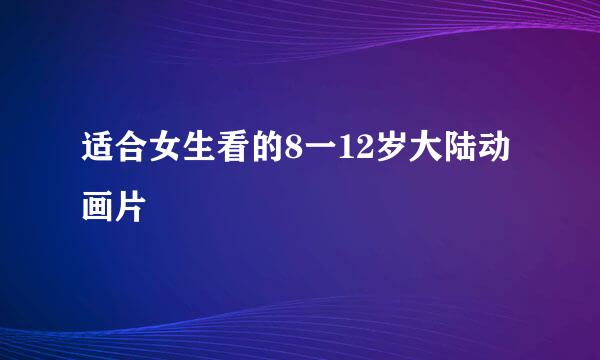 适合女生看的8一12岁大陆动画片